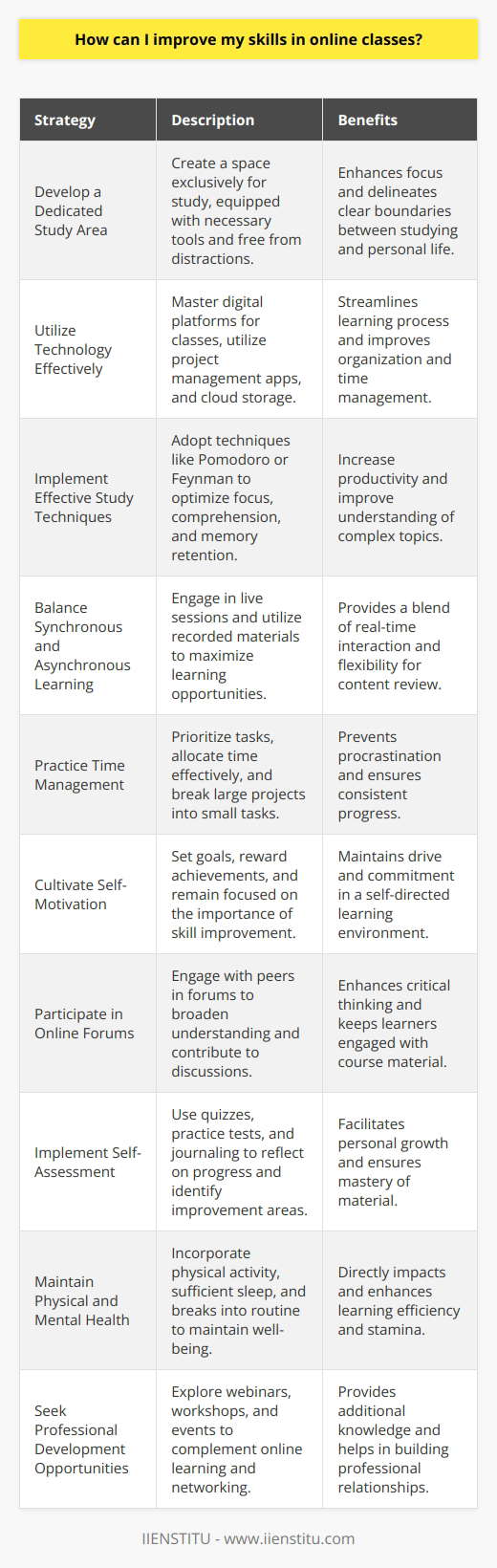 How can I improve my skills in online classes?

| Strategy | Description | Benefits |
|---|---|---|
| Develop a Dedicated Study Area | Create a space exclusively for study, equipped with necessary tools and free from distractions. | Enhances focus and delineates clear boundaries between studying and personal life. |
| Utilize Technology Effectively | Master digital platforms for classes, utilize project management apps, and cloud storage. | Streamlines learning process and improves organization and time management. |
| Implement Effective Study Techniques | Adopt techniques like Pomodoro or Feynman to optimize focus, comprehension, and memory retention. | Increase productivity and improve understanding of complex topics. |
| Balance Synchronous and Asynchronous Learning | Engage in live sessions and utilize recorded materials to maximize learning opportunities. | Provides a blend of real-time interaction and flexibility for content review. |
| Practice Time Management | Prioritize tasks, allocate time effectively, and break large projects into small tasks. | Prevents procrastination and ensures consistent progress. |
| Cultivate Self-Motivation | Set goals, reward achievements, and remain focused on the importance of skill improvement. | Maintains drive and commitment in a self-directed learning environment. |
| Participate in Online Forums | Engage with peers in forums to broaden understanding and contribute to discussions. | Enhances critical thinking and keeps learners engaged with course material. |
| Implement Self-Assessment | Use quizzes, practice tests, and journaling to reflect on progress and identify improvement areas. | Facilitates personal growth and ensures mastery of material. |
| Maintain Physical and Mental Health | Incorporate physical activity, sufficient sleep, and breaks into routine to maintain well-being. | Directly impacts and enhances learning efficiency and stamina. |
| Seek Professional Development Opportunities | Explore webinars, workshops, and events to complement online learning and networking. | Provides additional knowledge and helps in building professional relationships. |

IIENSTITU - www.iienstitu.com